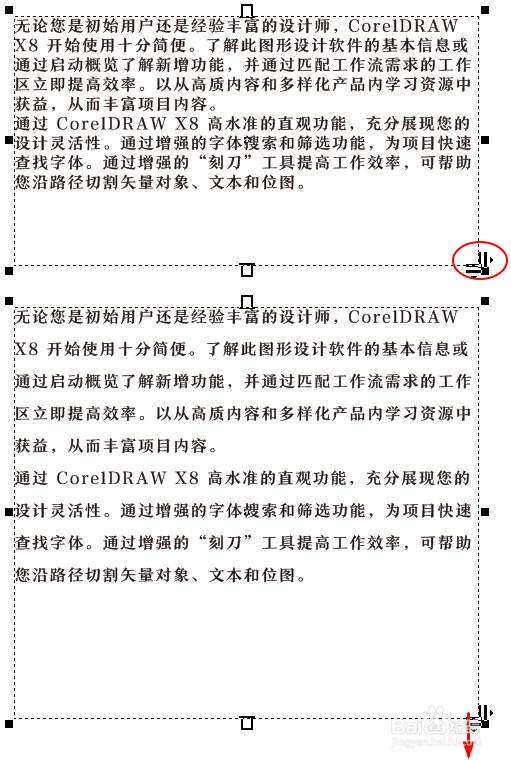 无论您是初始用户还是经验丰富的设计师，CorelDRAW X8 开始使用十分简便。了解此图形设计软件的基本信息或通过启动概览了解新增功能，并通过匹配工作流需求的工作区立即提高效率。以从高质内容和多样化产品内学习资源中获益，从而丰富项目内容。
通过 CorelDRAW X8 高水准的直观功能，充分展现您的设计灵活性。通过增强的字体搜索和筛选功能，为项目快速查找字体。通过增强的“刻刀”工具提高工作效率，可帮助您沿路径切割矢量对象、文本和位图。

无论您是初始用户还是经验丰富的设计师，CorelDRAW X8 开始使用十分简便。了解此图形设计软件的基本信息或通过启动概览了解新增功能，并通过匹配工作流需求的工作区立即提高效率。以从高质内容和多样化产品内学习资源中获益，从而丰富项目内容。
通过 CorelDRAW X8 高水准的直观功能，充分展现您的设计灵活性。通过增强的字体搜索和筛选功能，为项目快速查找字体。通过增强的“刻刀”工具提高工作效率，可帮助您沿路径切割矢量对象、文本和位图。

Baidu经验
jingyan.baidu.com